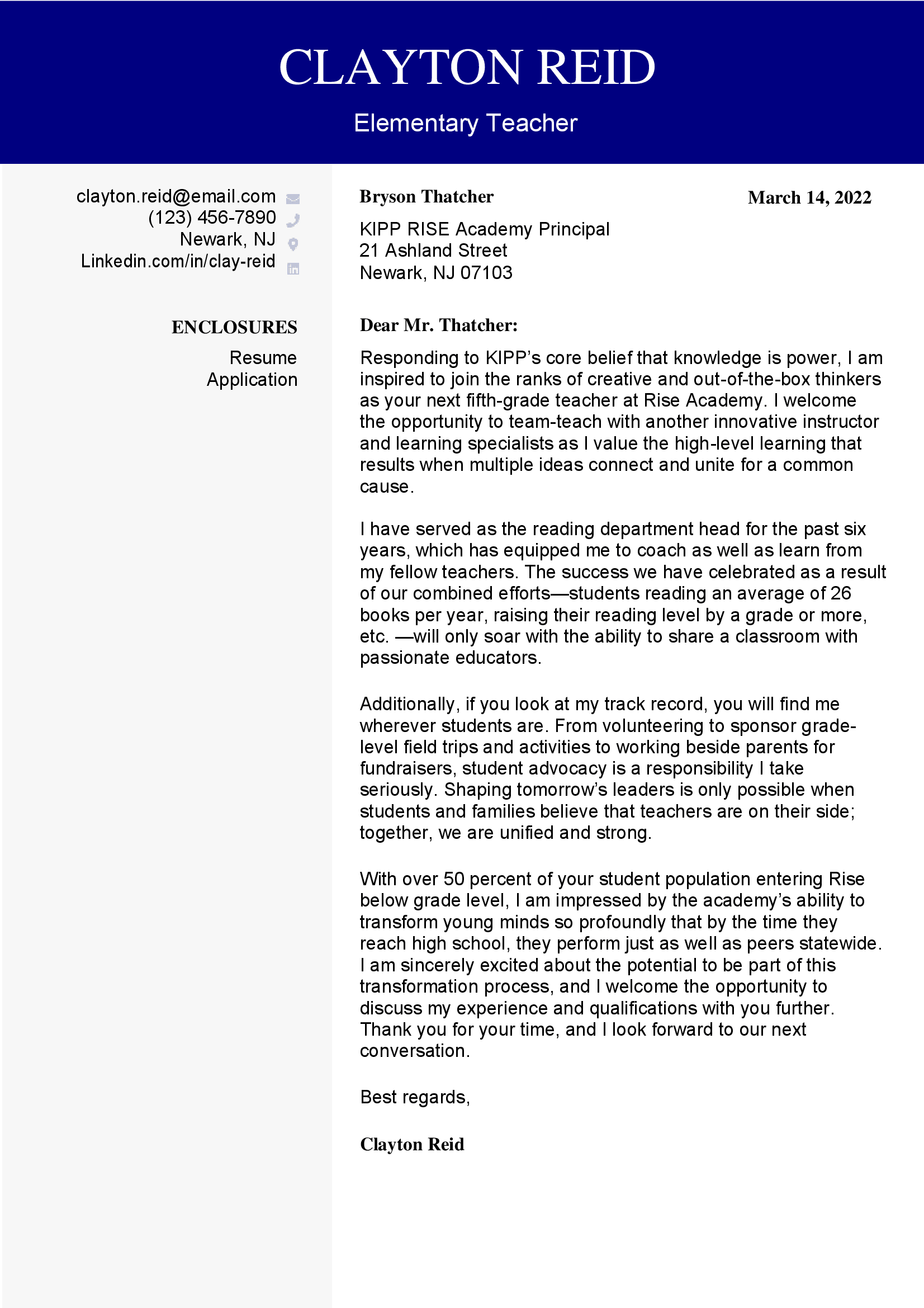 CLAYTON REID

Elementary Teacher

clayton.reid@email.com
(123) 456-7890
Newark, NJ
Linkedin.com/in/clay-reid

ENCLOSURES

Resume
Application

Bryson Thatcher

March 14, 2022

KIPP RISE Academy Principal
21 Ashland Street
Newark, NJ 07103

Dear Mr. Thatcher:

Responding to KIPP's core belief that knowledge is power, I am inspired to join the ranks of creative and out-of-the-box thinkers as your next fifth-grade teacher at Rise Academy. I welcome the opportunity to team-teach with another innovative instructor and learning specialists as I value the high-level learning that results when multiple ideas connect and unite for a common cause.

I have served as the reading department head for the past six years, which has equipped me to coach as well as learn from my fellow teachers. The success we have celebrated as a result of our combined efforts—students reading an average of 26 books per year, raising their reading level by a grade or more, etc. —will only soar with the ability to share a classroom with passionate educators.

Additionally, if you look at my track record, you will find me wherever students are. From volunteering to sponsor grade-level field trips and activities to working beside parents for fundraisers, student advocacy is a responsibility I take seriously. Shaping tomorrow's leaders is only possible when students and families believe that teachers are on their side; together, we are unified and strong.

With over 50 percent of your student population entering Rise below grade level, I am impressed by the academy's ability to transform young minds so profoundly that by the time they reach high school, they perform just as well as peers statewide. I am sincerely excited about the potential to be part of this transformation process, and I welcome the opportunity to discuss my experience and qualifications with you further. Thank you for your time, and I look forward to our next conversation.

Best regards,

Clayton Reid